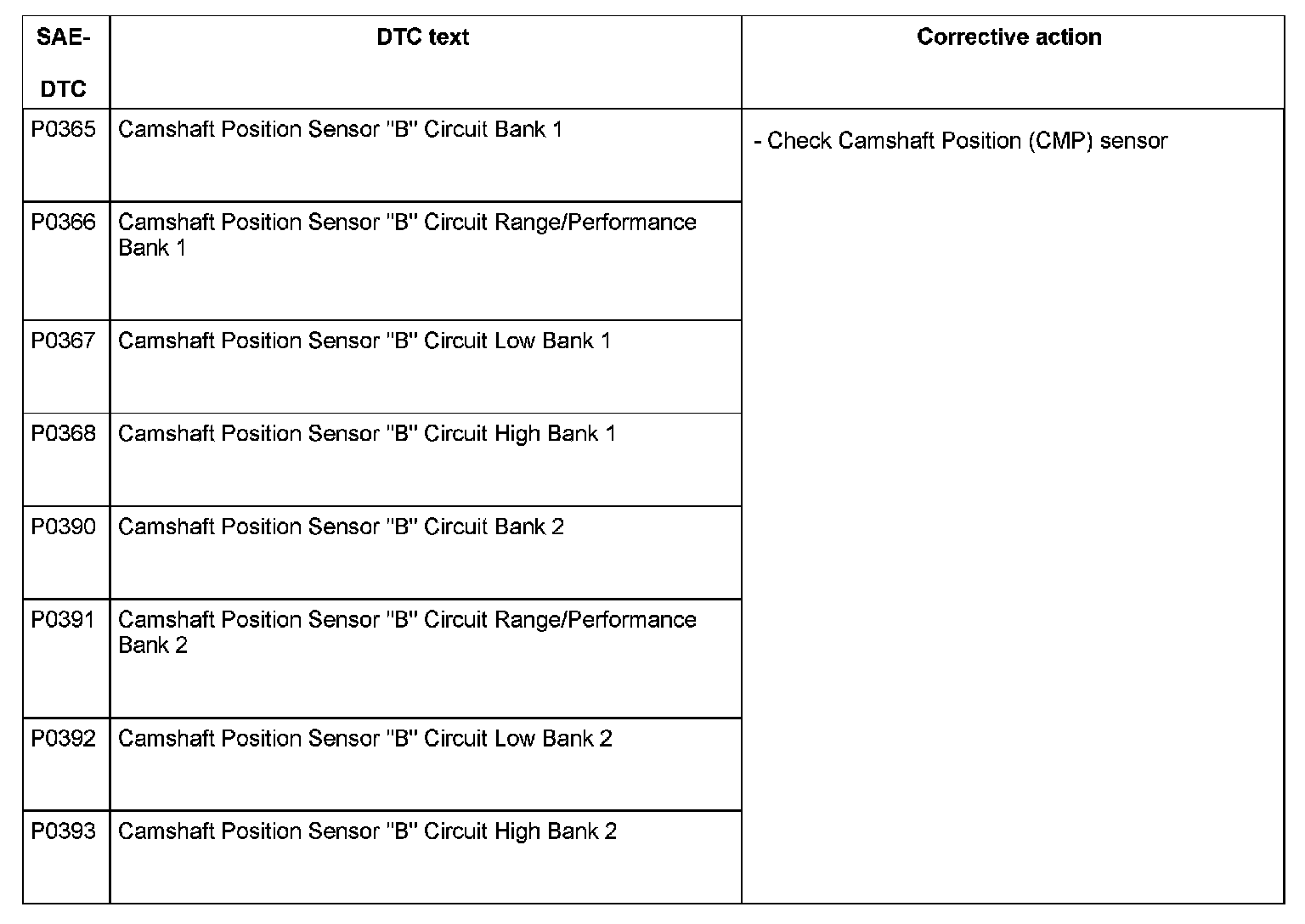 | SAE-DTC | DTC text | Corrective action |
|---|---|---|
| P0365 | Camshaft Position Sensor "B" Circuit Bank 1 | - Check Camshaft Position (CMP) sensor |
| P0366 | Camshaft Position Sensor "B" Circuit Range/Performance Bank 1 | |
| P0367 | Camshaft Position Sensor "B" Circuit Low Bank 1 | |
| P0368 | Camshaft Position Sensor "B" Circuit High Bank 1 | |
| P0390 | Camshaft Position Sensor "B" Circuit Bank 2 | |
| P0391 | Camshaft Position Sensor "B" Circuit Range/Performance Bank 2 | |
| P0392 | Camshaft Position Sensor "B" Circuit Low Bank 2 | |
| P0393 | Camshaft Position Sensor "B" Circuit High Bank 2 | |